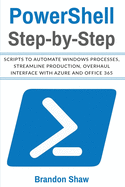 PowerShell
Step-by-Step

SCRIPTS TO AUTOMATE WINDOWS PROCESSES, STREAMLINE PRODUCTION, OVERHAUL INTERFACE WITH AZURE AND OFFICE 365

Brandon Shaw